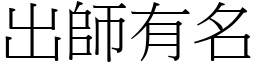 出師有名